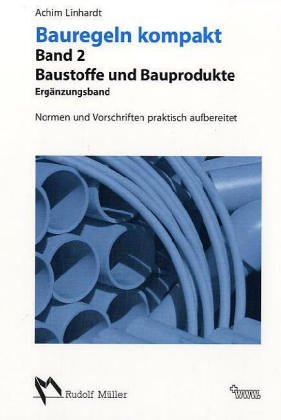 Achim Linhardt

Bauregeln kompakt
Band 2
Baustoffe und Bauprodukte
Ergänzungsband

Normen und Vorschriften praktisch aufbereitet

Rudolf Müller

WWL